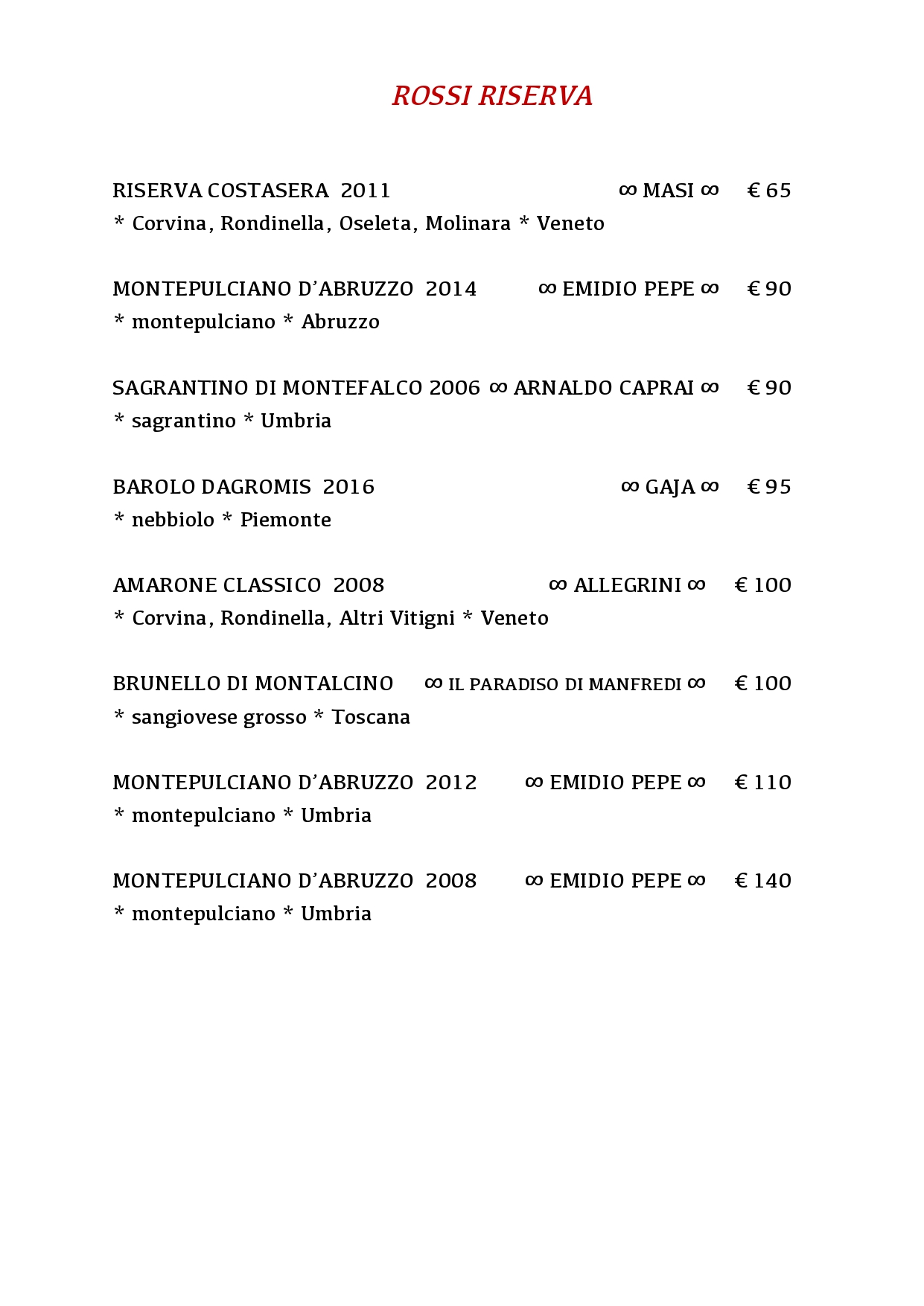 ROSSI RISERVA

RISERVA COSTASERA 2011 ∞ MASI ∞ € 65
* Corvina, Rondinella, Oseleta, Molinara * Veneto

MONTEPULCIANO D'ABRUZZO 2014 ∞ EMIDIO PEPE ∞ € 90
* montepulciano * Abruzzo

SAGRANTINO DI MONTEFALCO 2006 ∞ ARNALDO CAPRAI ∞ € 90
* sagrantino * Umbria

BAROLO DAGROMIS 2016 ∞ GAJA ∞ € 95
* nebbiolo * Piemonte

AMARONE CLASSICO 2008 ∞ ALLEGRINI ∞ € 100
* Corvina, Rondinella, Altri Vitigni * Veneto

BRUNELLO DI MONTALCINO ∞ IL PARADISO DI MANFREDI ∞ € 100
* sangiovese grosso * Toscana

MONTEPULCIANO D'ABRUZZO 2012 ∞ EMIDIO PEPE ∞ € 110
* montepulciano * Umbria

MONTEPULCIANO D'ABRUZZO 2008 ∞ EMIDIO PEPE ∞ € 140
* montepulciano * Umbria